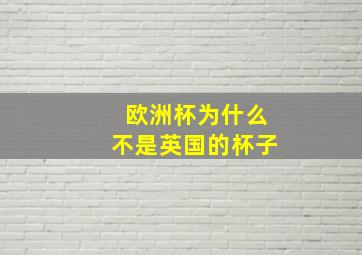 欧洲杯为什么
不是英国的杯子